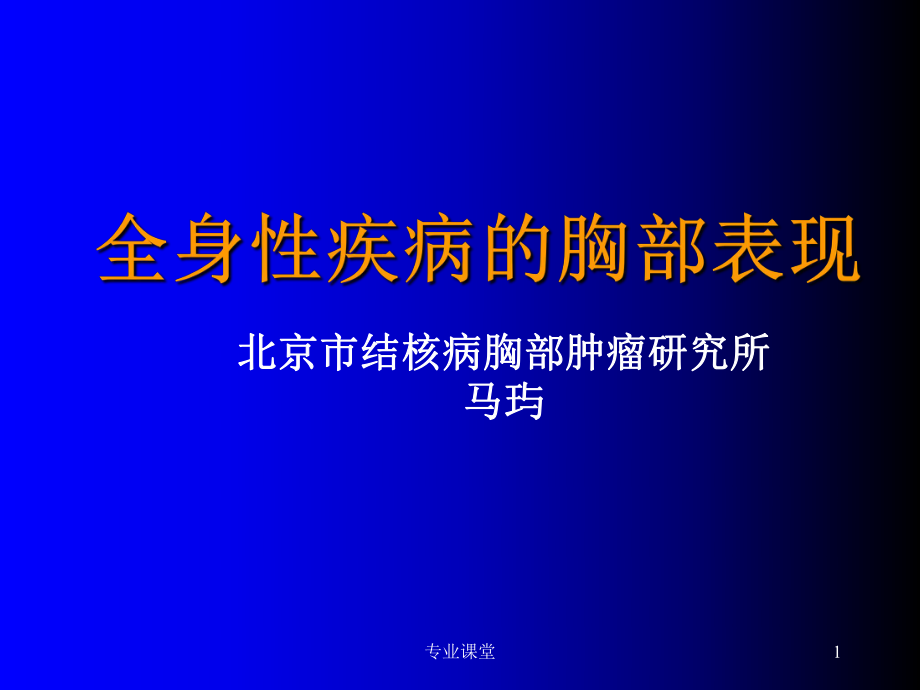 全身性疾病的胸部表现

北京市结核病胸部肿瘤研究所
马玙

专业课堂

1